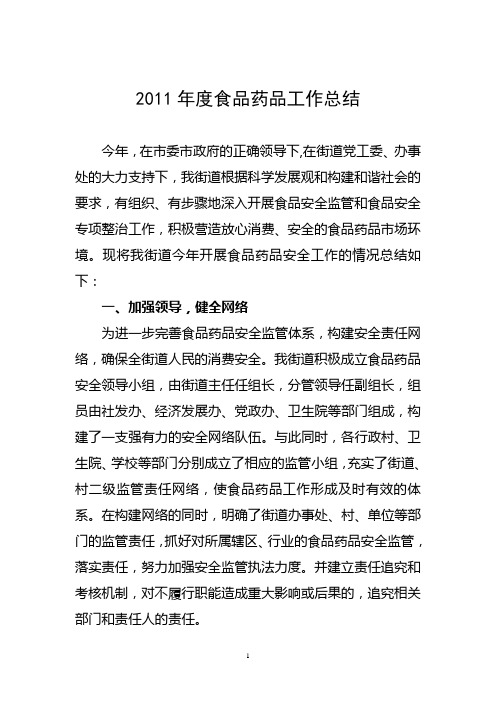 2011 年度食品药品工作总结

今年，在市委市政府的正确领导下,在街道党工委、办事处的大力支持下，我街道根据科学发展观和构建和谐社会的要求，有组织、有步骤地深入开展食品安全监管和食品安全专项整治工作，积极营造放心消费、安全的食品药品市场环境。现将我街道今年开展食品药品安全工作的情况总结如下：

一、加强领导，健全网络

为进一步完善食品药品安全监管体系，构建安全责任网络，确保全街道人民的消费安全。我街道积极成立食品药品安全领导小组，由街道主任任组长，分管领导任副组长，组员由社发办、经济发展办、党政办、卫生院等部门组成，构建了一支强有力的安全网络队伍。与此同时，各行政村、卫生院、学校等部门分别成立了相应的监管小组，充实了街道、村二级监管责任网络，使食品药品工作形成及时有效的体系。在构建网络的同时，明确了街道办事处、村、单位等部门的监管责任，抓好对所属辖区、行业的食品药品安全监管，落实责任，努力加强安全监管执法力度。并建立责任追究和考核机制，对不履行职能造成重大影响或后果的，追究相关部门和责任人的责任。

1